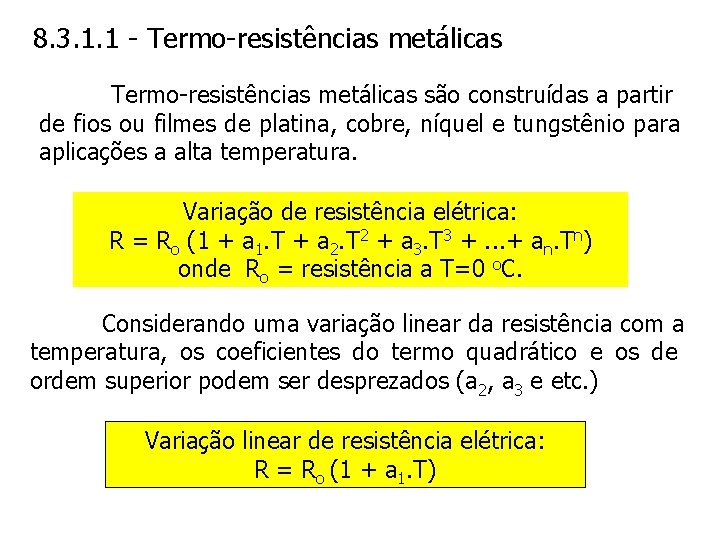 8.3.1.1 - Termo-resistências metálicas

Termo-resistências metálicas são construídas a partir de fios ou filmes de platina, cobre, níquel e tungstênio para aplicações a alta temperatura.

Variação de resistência elétrica:
$R = R_o (1 + a_1.T + a_2.T^2 + a_3.T^3 + ...+ a_n.T^n)$
onde $R_o$ = resistência a T=0 $^oC$.

Considerando uma variação linear da resistência com a temperatura, os coeficientes do termo quadrático e os de ordem superior podem ser desprezados ($a_2$, $a_3$ e etc.)

Variação linear de resistência elétrica:
$R = R_o (1 + a_1.T)$